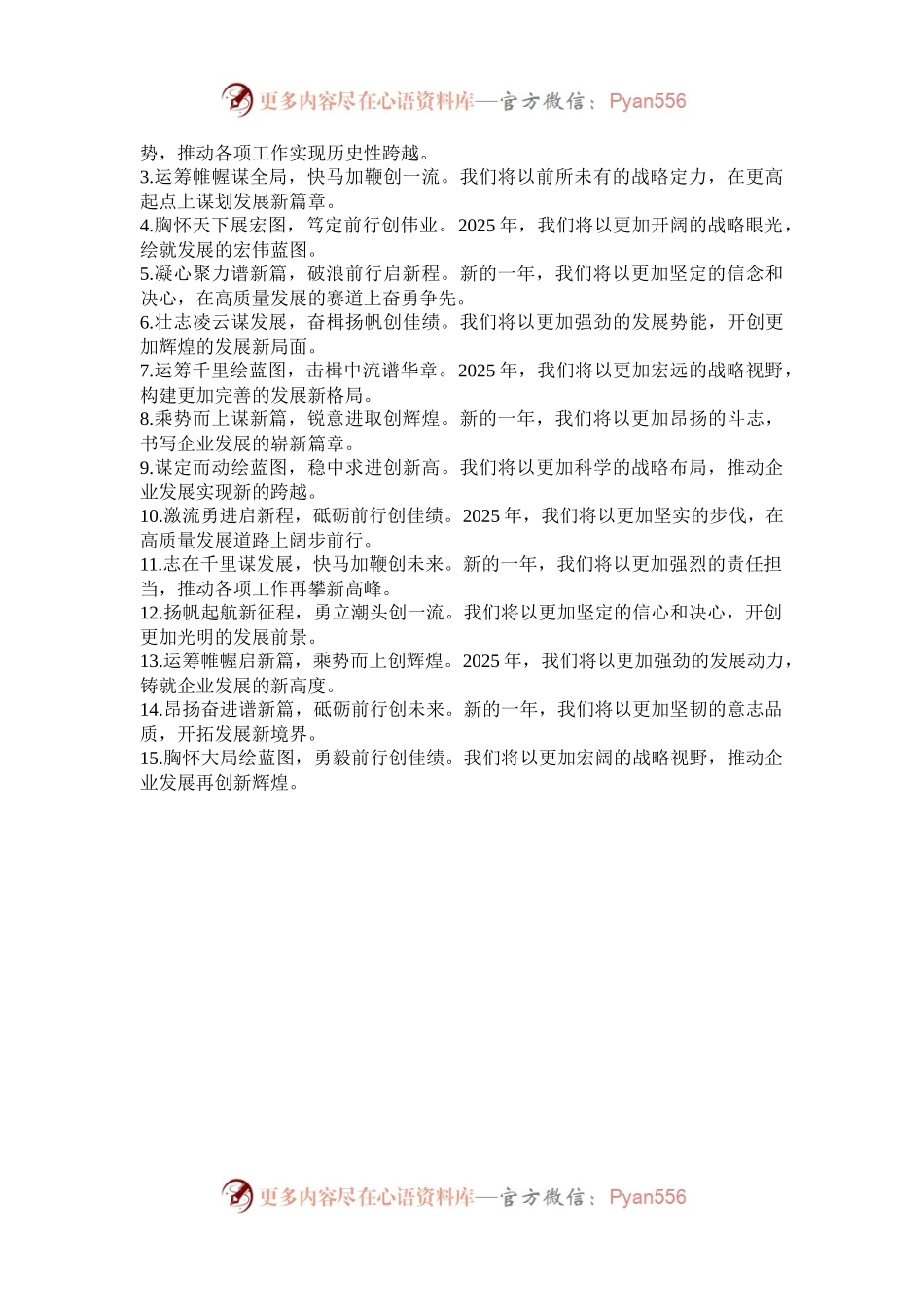 更多内容尽在心语资料库—官方微信：Pyan556

势，推动各项工作实现历史性跨越。
3.运筹帷幄谋全局，快马加鞭创一流。我们将以前所未有的战略定力，在更高起点上谋划发展新篇章。
4.胸怀天下展宏图，笃定前行创伟业。2025 年，我们将以更加开阔的战略眼光，绘就发展的宏伟蓝图。
5.凝心聚力谱新篇，破浪前行启新程。新的一年，我们将以更加坚定的信念和决心，在高质量发展的赛道上奋勇争先。
6.壮志凌云谋发展，奋楫扬帆创佳绩。我们将以更加强劲的发展势能，开创更加辉煌的发展新局面。
7.运筹千里绘蓝图，击楫中流谱华章。2025 年，我们将以更加宏远的战略视野，构建更加完善的发展新格局。
8.乘势而上谋新篇，锐意进取创辉煌。新的一年，我们将以更加昂扬的斗志，书写企业发展的崭新篇章。
9.谋定而动绘蓝图，稳中求进创新高。我们将以更加科学的战略布局，推动企业发展实现新的跨越。
10.激流勇进启新程，砥砺前行创佳绩。2025 年，我们将以更加坚实的步伐，在高质量发展道路上阔步前行。
11.志在千里谋发展，快马加鞭创未来。新的一年，我们将以更加强烈的责任担当，推动各项工作再攀新高峰。
12.扬帆起航新征程，勇立潮头创一流。我们将以更加坚定的信心和决心，开创更加光明的发展前景。
13.运筹帷幄启新篇，乘势而上创辉煌。2025 年，我们将以更加强劲的发展动力，铸就企业发展的新高度。
14.昂扬奋进谱新篇，砥砺前行创未来。新的一年，我们将以更加坚韧的意志品质，开拓发展新境界。
15.胸怀大局绘蓝图，勇毅前行创佳绩。我们将以更加宏阔的战略视野，推动企业发展再创新辉煌。

更多内容尽在心语资料库—官方微信：Pyan556